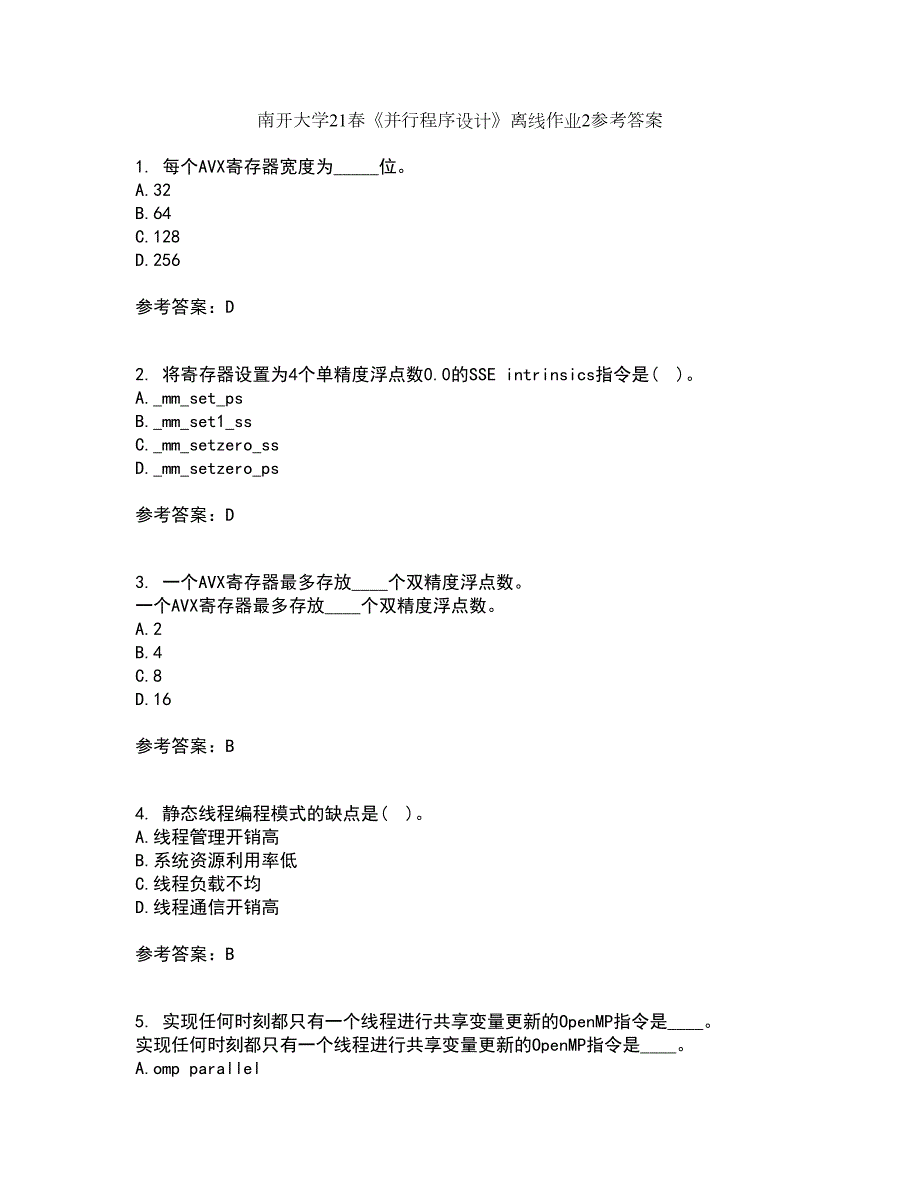 南开大学21春《并行程序设计》离线作业2参考答案

1. 每个AVX寄存器宽度为_____位。
A.32
B.64
C.128
D.256

参考答案：D

2. 将寄存器设置为4个单精度浮点数0.0的SSE intrinsics指令是( )。
A._mm_set_ps
B._mm_set1_ss
C._mm_setzero_ss
D._mm_setzero_ps

参考答案：D

3. 一个AVX寄存器最多存放____个双精度浮点数。
一个AVX寄存器最多存放____个双精度浮点数。
A.2
B.4
C.8
D.16

参考答案：B

4. 静态线程编程模式的缺点是( )。
A.线程管理开销高
B.系统资源利用率低
C.线程负载不均
D.线程通信开销高

参考答案：B

5. 实现任何时刻都只有一个线程进行共享变量更新的OpenMP指令是____。
实现任何时刻都只有一个线程进行共享变量更新的OpenMP指令是____。
A.omp parallel